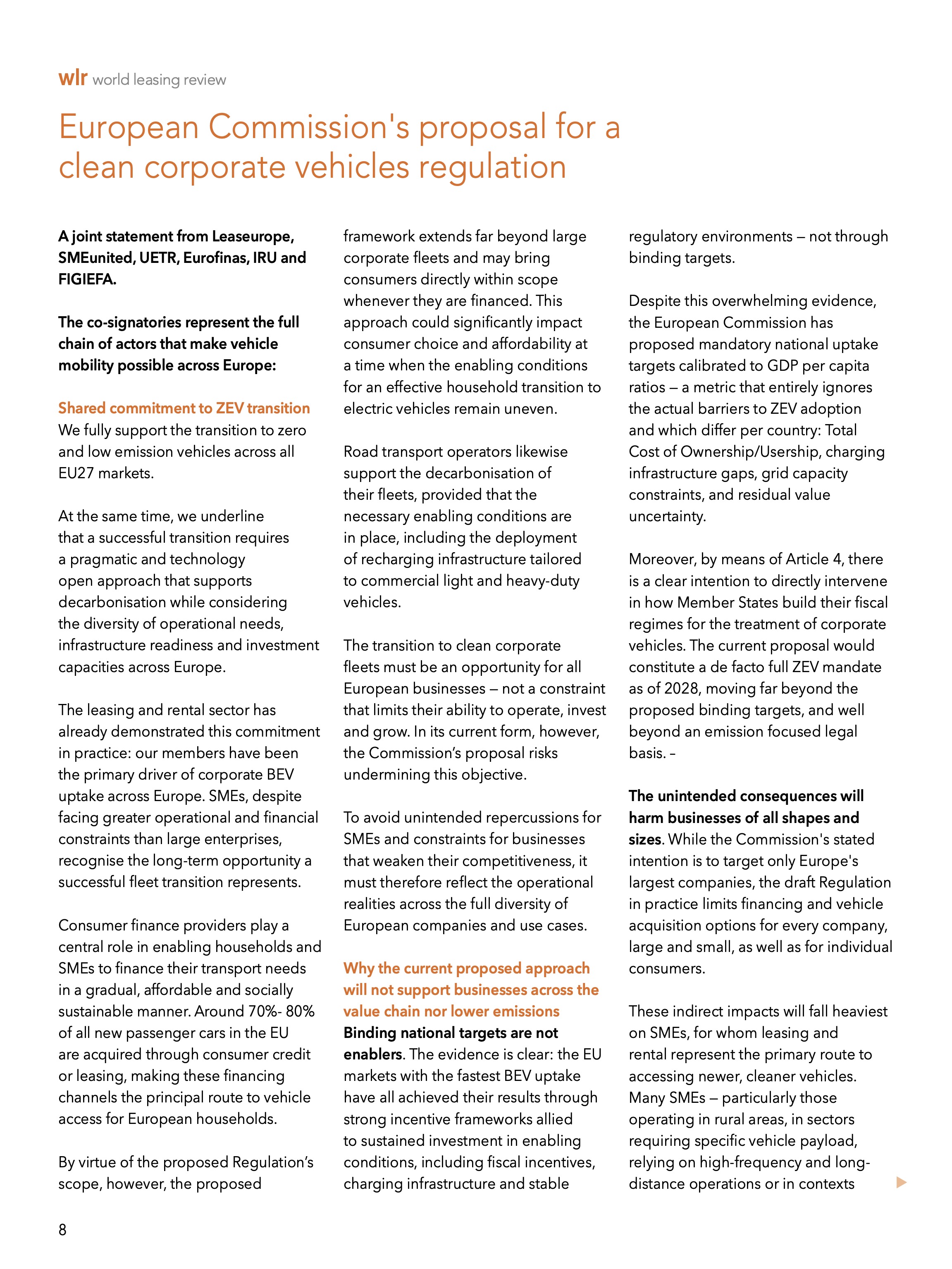 wlr world leasing review

European Commission's proposal for a clean corporate vehicles regulation

A joint statement from Leaseurope, SMEunited, UETR, Eurofinas, IRU and FIGIEFA.

The co-signatories represent the full chain of actors that make vehicle mobility possible across Europe:

Shared commitment to ZEV transition
We fully support the transition to zero and low emission vehicles across all EU27 markets.

At the same time, we underline that a successful transition requires a pragmatic and technology open approach that supports decarbonisation while considering the diversity of operational needs, infrastructure readiness and investment capacities across Europe.

The leasing and rental sector has already demonstrated this commitment in practice: our members have been the primary driver of corporate BEV uptake across Europe. SMEs, despite facing greater operational and financial constraints than large enterprises, recognise the long-term opportunity a successful fleet transition represents.

Consumer finance providers play a central role in enabling households and SMEs to finance their transport needs in a gradual, affordable and socially sustainable manner. Around 70%- 80% of all new passenger cars in the EU are acquired through consumer credit or leasing, making these financing channels the principal route to vehicle access for European households.

By virtue of the proposed Regulation's scope, however, the proposed framework extends far beyond large corporate fleets and may bring consumers directly within scope whenever they are financed. This approach could significantly impact consumer choice and affordability at a time when the enabling conditions for an effective household transition to electric vehicles remain uneven.

Road transport operators likewise support the decarbonisation of their fleets, provided that the necessary enabling conditions are in place, including the deployment of recharging infrastructure tailored to commercial light and heavy-duty vehicles.

The transition to clean corporate fleets must be an opportunity for all European businesses – not a constraint that limits their ability to operate, invest and grow. In its current form, however, the Commission's proposal risks undermining this objective.

To avoid unintended repercussions for SMEs and constraints for businesses that weaken their competitiveness, it must therefore reflect the operational realities across the full diversity of European companies and use cases.

Why the current proposed approach will not support businesses across the value chain nor lower emissions
Binding national targets are not enablers. The evidence is clear: the EU markets with the fastest BEV uptake have all achieved their results through strong incentive frameworks allied to sustained investment in enabling conditions, including fiscal incentives, charging infrastructure and stable regulatory environments – not through binding targets.

Despite this overwhelming evidence, the European Commission has proposed mandatory national uptake targets calibrated to GDP per capita ratios – a metric that entirely ignores the actual barriers to ZEV adoption and which differ per country: Total Cost of Ownership/Usership, charging infrastructure gaps, grid capacity constraints, and residual value uncertainty.

Moreover, by means of Article 4, there is a clear intention to directly intervene in how Member States build their fiscal regimes for the treatment of corporate vehicles. The current proposal would constitute a de facto full ZEV mandate as of 2028, moving far beyond the proposed binding targets, and well beyond an emission focused legal basis. –

The unintended consequences will harm businesses of all shapes and sizes. While the Commission's stated intention is to target only Europe's largest companies, the draft Regulation in practice limits financing and vehicle acquisition options for every company, large and small, as well as for individual consumers.

These indirect impacts will fall heaviest on SMEs, for whom leasing and rental represent the primary route to accessing newer, cleaner vehicles. Many SMEs – particularly those operating in rural areas, in sectors requiring specific vehicle payload, relying on high-frequency and long-distance operations or in contexts

8